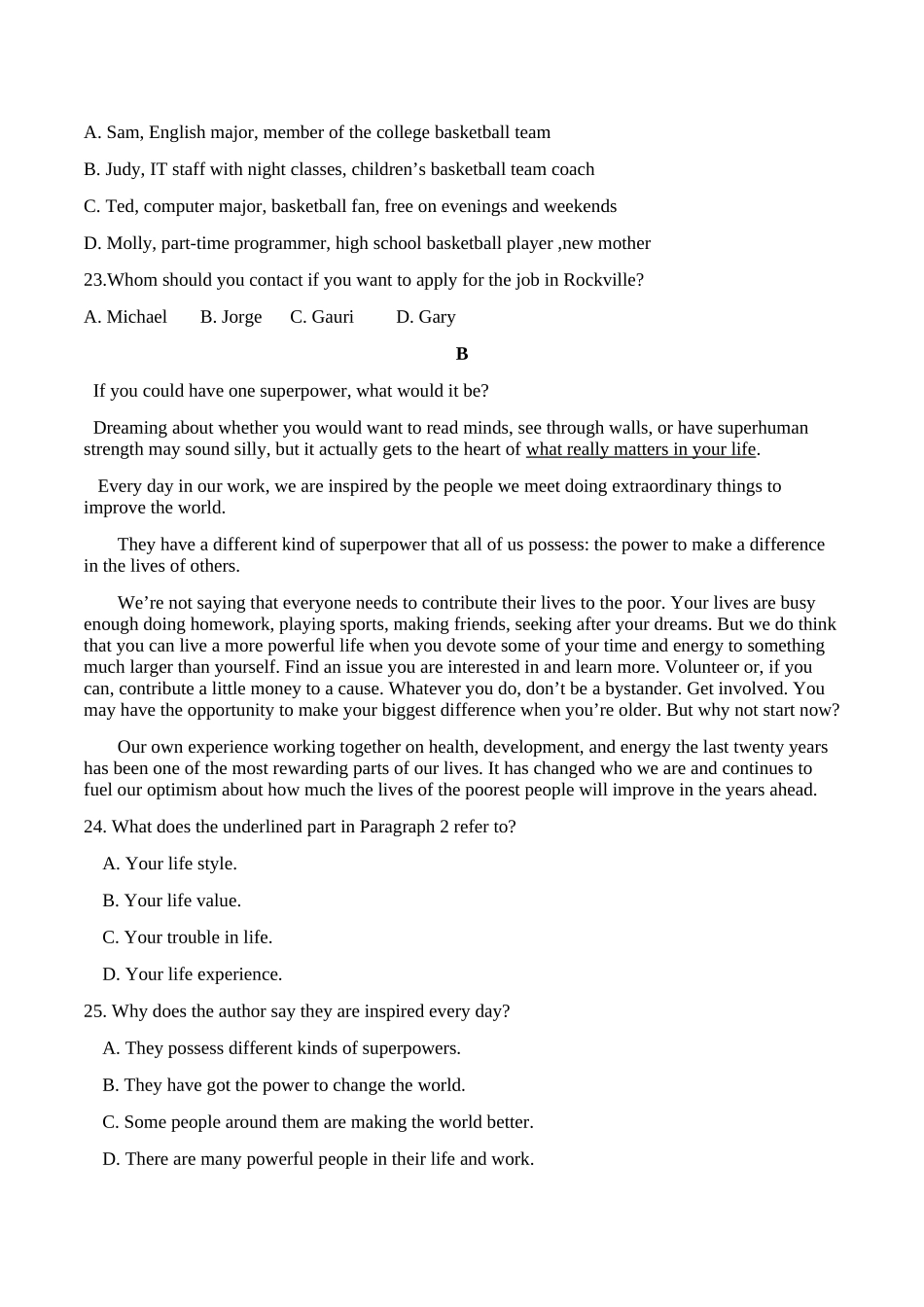 A. Sam, English major, member of the college basketball team

B. Judy, IT staff with night classes, children’s basketball team coach

C. Ted, computer major, basketball fan, free on evenings and weekends

D. Molly, part-time programmer, high school basketball player ,new mother

23.Whom should you contact if you want to apply for the job in Rockville?

A. Michael B. Jorge C. Gauri D. Gary

B

If you could have one superpower, what would it be?

Dreaming about whether you would want to read minds, see through walls, or have superhuman strength may sound silly, but it actually gets to the heart of what really matters in your life.

Every day in our work, we are inspired by the people we meet doing extraordinary things to improve the world.

They have a different kind of superpower that all of us possess: the power to make a difference in the lives of others.

We’re not saying that everyone needs to contribute their lives to the poor. Your lives are busy enough doing homework, playing sports, making friends, seeking after your dreams. But we do think that you can live a more powerful life when you devote some of your time and energy to something much larger than yourself. Find an issue you are interested in and learn more. Volunteer or, if you can, contribute a little money to a cause. Whatever you do, don’t be a bystander. Get involved. You may have the opportunity to make your biggest difference when you’re older. But why not start now?

Our own experience working together on health, development, and energy the last twenty years has been one of the most rewarding parts of our lives. It has changed who we are and continues to fuel our optimism about how much the lives of the poorest people will improve in the years ahead.

24. What does the underlined part in Paragraph 2 refer to?

A. Your life style.

B. Your life value.

C. Your trouble in life.

D. Your life experience.

25. Why does the author say they are inspired every day?

A. They possess different kinds of superpowers.

B. They have got the power to change the world.

C. Some people around them are making the world better.

D. There are many powerful people in their life and work.